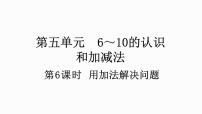 第五单元　6～10的认识和加减法

第6课时　用加法解决问题